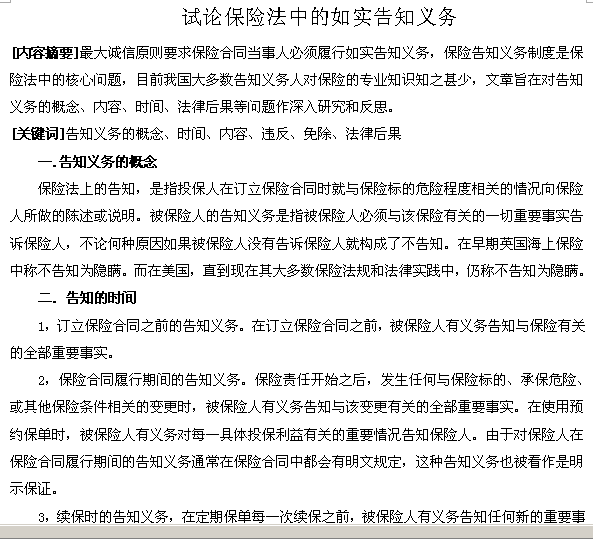 试论保险法中的如实告知义务

[内容摘要]最大诚信原则要求保险合同当事人必须履行如实告知义务，保险告知义务制度是保险法中的核心问题，目前我国大多数告知义务人对保险的专业知识知之甚少，文章旨在对告知义务的概念、内容、时间、法律后果等问题作深入研究和反思。

[关键词]告知义务的概念、时间、内容、违反、免除、法律后果

一.告知义务的概念

保险法上的告知，是指投保人在订立保险合同时就与保险标的危险程度相关的情况向保险人所做的陈述或说明。被保险人的告知义务是指被保险人必须与该保险有关的一切重要事实告诉保险人，不论何种原因如果被保险人没有告诉保险人就构成了不告知。在早期英国海上保险中称不告知为隐瞒。而在美国，直到现在其大多数保险法规和法律实践中，仍称不告知为隐瞒。

二. 告知的时间

1，订立保险合同之前的告知义务。在订立保险合同之前，被保险人有义务告知与保险有关的全部重要事实。

2，保险合同履行期间的告知义务。保险责任开始之后，发生任何与保险标的、承保危险、或其他保险条件相关的变更时，被保险人有义务告知与该变更有关的全部重要事实。在使用预约保单时，被保险人有义务对每一具体投保利益有关的重要情况告知保险人。由于对保险人在保险合同履行期间的告知义务通常在保险合同中都会有明文规定，这种告知义务也被看作是明示保证。

3，续保时的告知义务，在定期保单每一次续保之前，被保险人有义务告知任何新的重要事